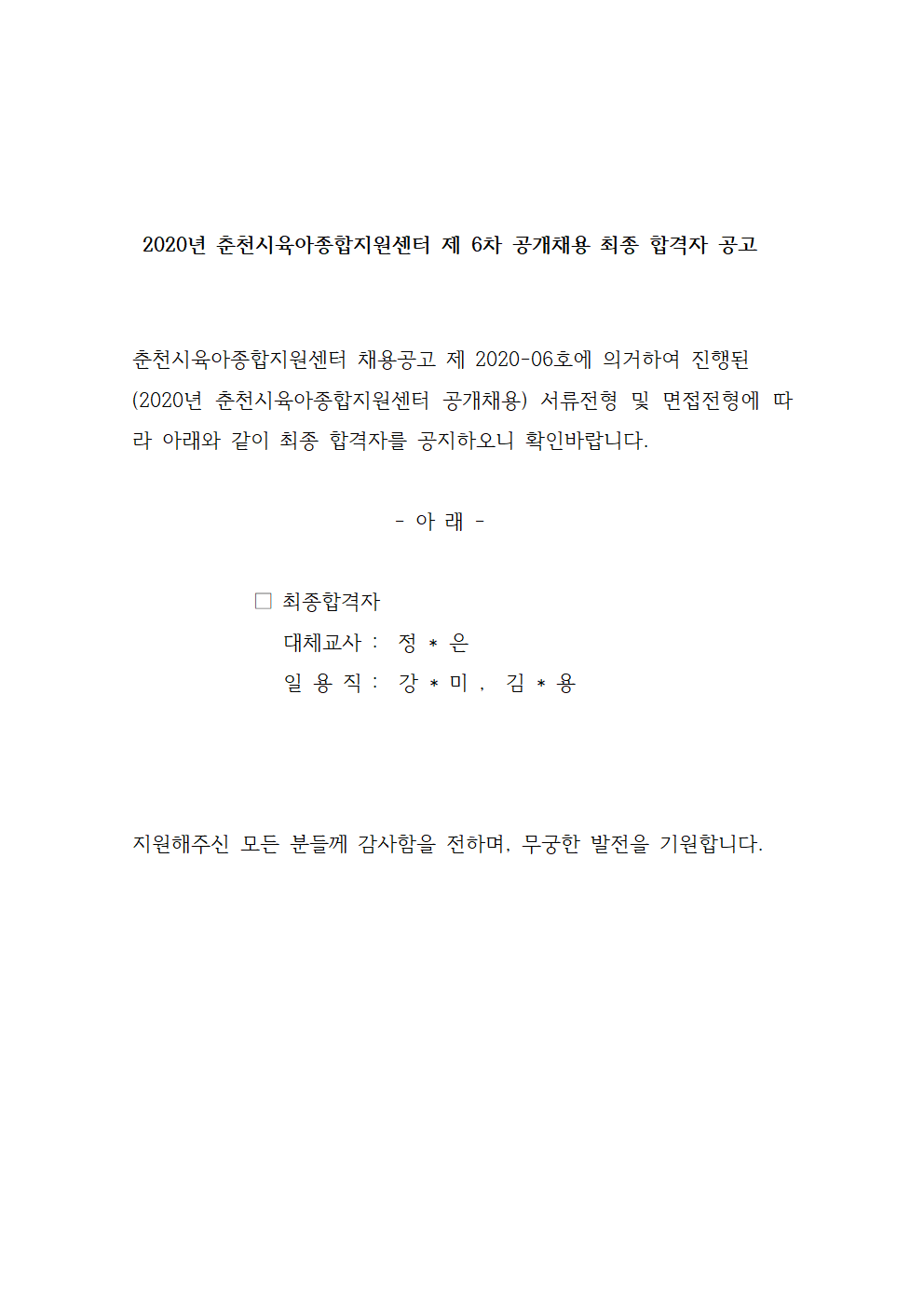 2020년 춘천시육아종합지원센터 제 6차 공개채용 최종 합격자 공고

춘천시육아종합지원센터 채용공고 제 2020-06호에 의거하여 진행된 (2020년 춘천시육아종합지원센터 공개채용) 서류전형 및 면접전형에 따라 아래와 같이 최종 합격자를 공지하오니 확인바랍니다.

- 아 래 -

□ 최종합격자
대체교사 : 정 * 은
일 용 직 : 강 * 미 , 김 * 용

지원해주신 모든 분들께 감사함을 전하며, 무궁한 발전을 기원합니다.